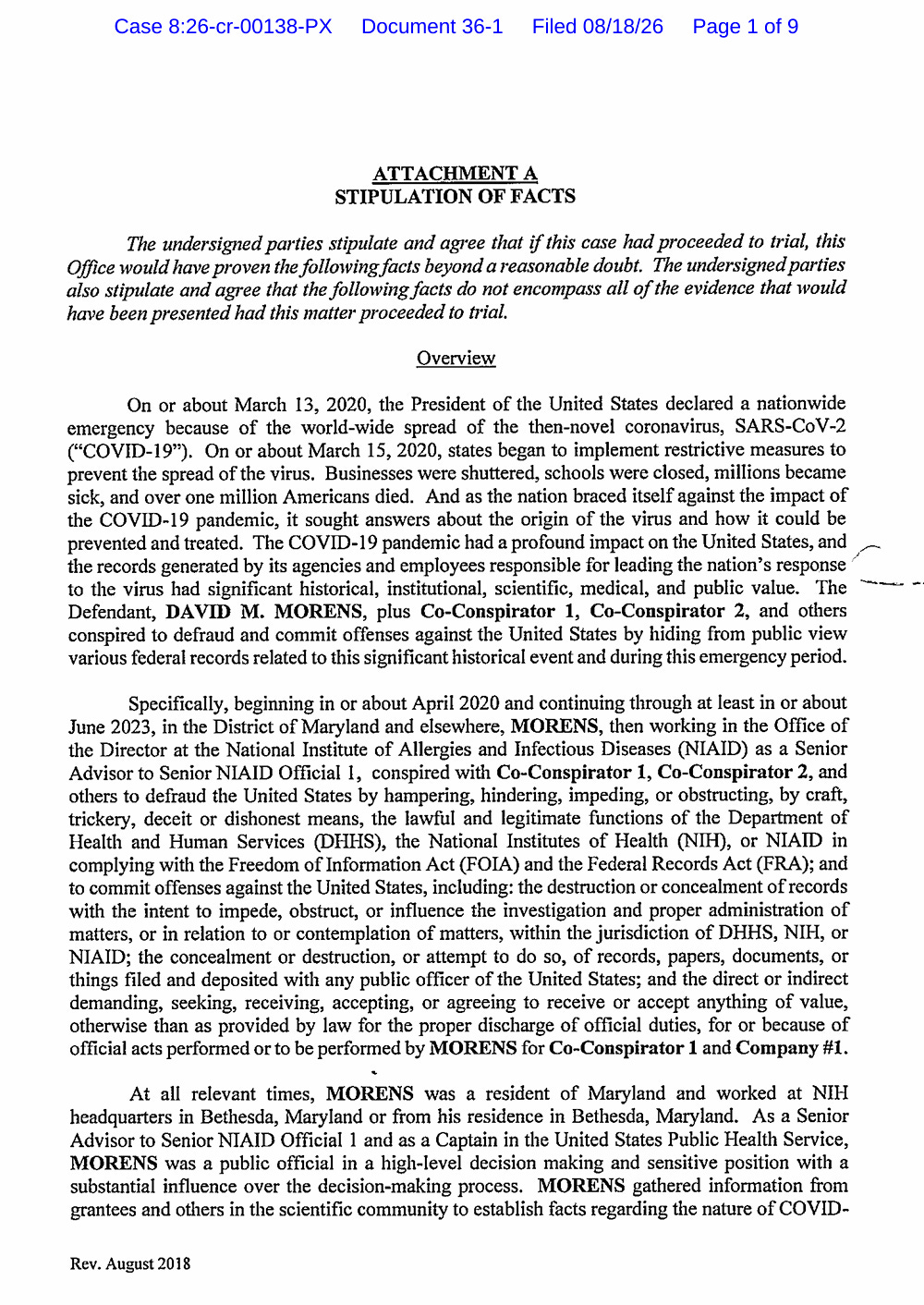 Case 8:26-cr-00138-PX Document 36-1 Filed 08/18/26 Page 1 of 9

ATTACHMENT A
STIPULATION OF FACTS

The undersigned parties stipulate and agree that if this case had proceeded to trial, this Office would have proven the following facts beyond a reasonable doubt. The undersigned parties also stipulate and agree that the following facts do not encompass all of the evidence that would have been presented had this matter proceeded to trial.

Overview

On or about March 13, 2020, the President of the United States declared a nationwide emergency because of the world-wide spread of the then-novel coronavirus, SARS-CoV-2 ("COVID-19"). On or about March 15, 2020, states began to implement restrictive measures to prevent the spread of the virus. Businesses were shuttered, schools were closed, millions became sick, and over one million Americans died. And as the nation braced itself against the impact of the COVID-19 pandemic, it sought answers about the origin of the virus and how it could be prevented and treated. The COVID-19 pandemic had a profound impact on the United States, and the records generated by its agencies and employees responsible for leading the nation's response to the virus had significant historical, institutional, scientific, medical, and public value. The Defendant, DAVID M. MORENS, plus Co-Conspirator 1, Co-Conspirator 2, and others conspired to defraud and commit offenses against the United States by hiding from public view various federal records related to this significant historical event and during this emergency period.

Specifically, beginning in or about April 2020 and continuing through at least in or about June 2023, in the District of Maryland and elsewhere, MORENS, then working in the Office of the Director at the National Institute of Allergies and Infectious Diseases (NIAID) as a Senior Advisor to Senior NIAID Official 1, conspired with Co-Conspirator 1, Co-Conspirator 2, and others to defraud the United States by hampering, hindering, impeding, or obstructing, by craft, trickery, deceit or dishonest means, the lawful and legitimate functions of the Department of Health and Human Services (DHHS), the National Institutes of Health (NIH), or NIAID in complying with the Freedom of Information Act (FOIA) and the Federal Records Act (FRA); and to commit offenses against the United States, including: the destruction or concealment of records with the intent to impede, obstruct, or influence the investigation and proper administration of matters, or in relation to or contemplation of matters, within the jurisdiction of DHHS, NIH, or NIAID; the concealment or destruction, or attempt to do so, of records, papers, documents, or things filed and deposited with any public officer of the United States; and the direct or indirect demanding, seeking, receiving, accepting, or agreeing to receive or accept anything of value, otherwise than as provided by law for the proper discharge of official duties, for or because of official acts performed or to be performed by MORENS for Co-Conspirator 1 and Company #1.

At all relevant times, MORENS was a resident of Maryland and worked at NIH headquarters in Bethesda, Maryland or from his residence in Bethesda, Maryland. As a Senior Advisor to Senior NIAID Official 1 and as a Captain in the United States Public Health Service, MORENS was a public official in a high-level decision making and sensitive position with a substantial influence over the decision-making process. MORENS gathered information from grantees and others in the scientific community to establish facts regarding the nature of COVID-

Rev. August 2018